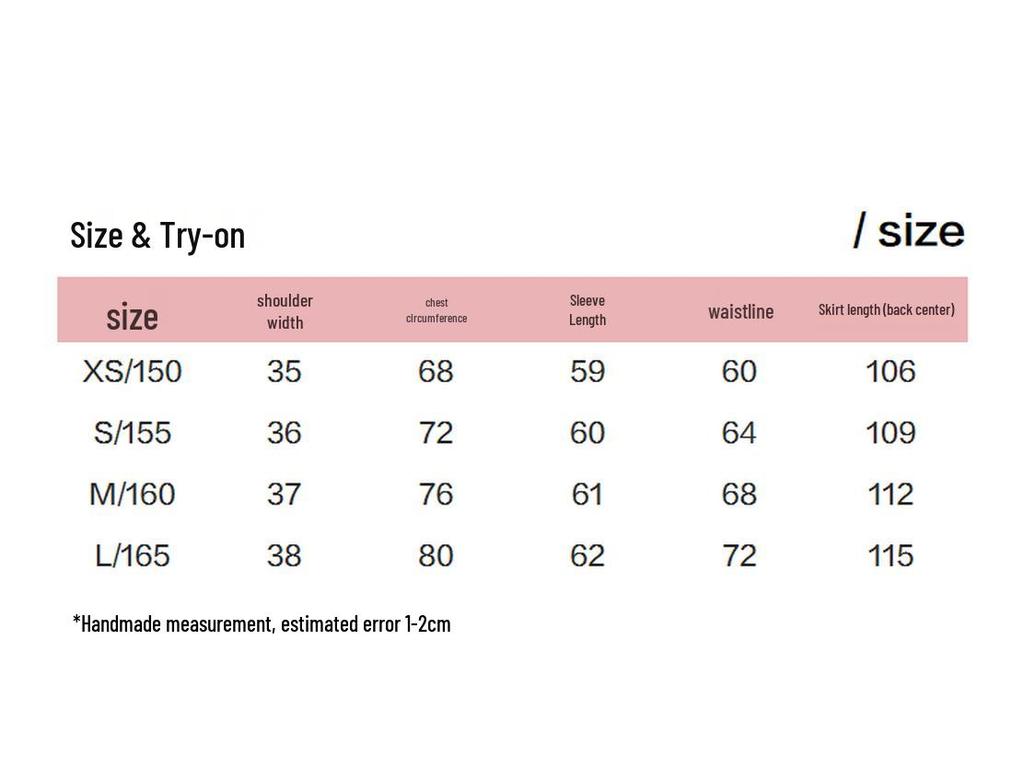 Size & Try-on

/ size

| size | shoulder width | chest circumference | Sleeve Length | waistline | Skirt length (back center) |
|---|---|---|---|---|---|
| XS/150 | 35 | 68 | 59 | 60 | 106 |
| S/155 | 36 | 72 | 60 | 64 | 109 |
| M/160 | 37 | 76 | 61 | 68 | 112 |
| L/165 | 38 | 80 | 62 | 72 | 115 |

*Handmade measurement, estimated error 1-2cm